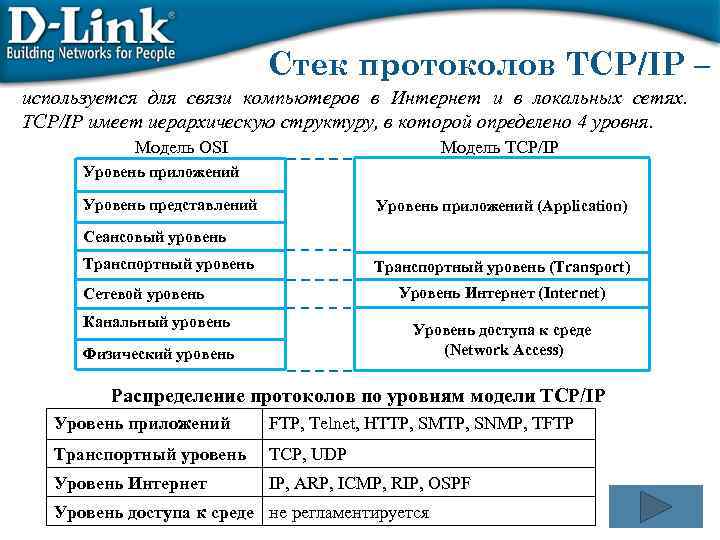 D-Link®
Building Networks for People

Стек протоколов TCP/IP –

используется для связи компьютеров в Интернет и в локальных сетях. TCP/IP имеет иерархическую структуру, в которой определено 4 уровня.

Модель OSI

Уровень приложений
Уровень представлений
Сеансовый уровень
Транспортный уровень
Сетевой уровень
Канальный уровень
Физический уровень

Модель TCP/IP

Уровень приложений (Application)
Транспортный уровень (Transport)
Уровень Интернет (Internet)
Уровень доступа к среде (Network Access)

Распределение протоколов по уровням модели TCP/IP

| Уровень приложений | FTP, Telnet, HTTP, SMTP, SNMP, TFTP |
|---|---|
| Транспортный уровень | TCP, UDP |
| Уровень Интернет | IP, ARP, ICMP, RIP, OSPF |
| Уровень доступа к среде | не регламентируется |